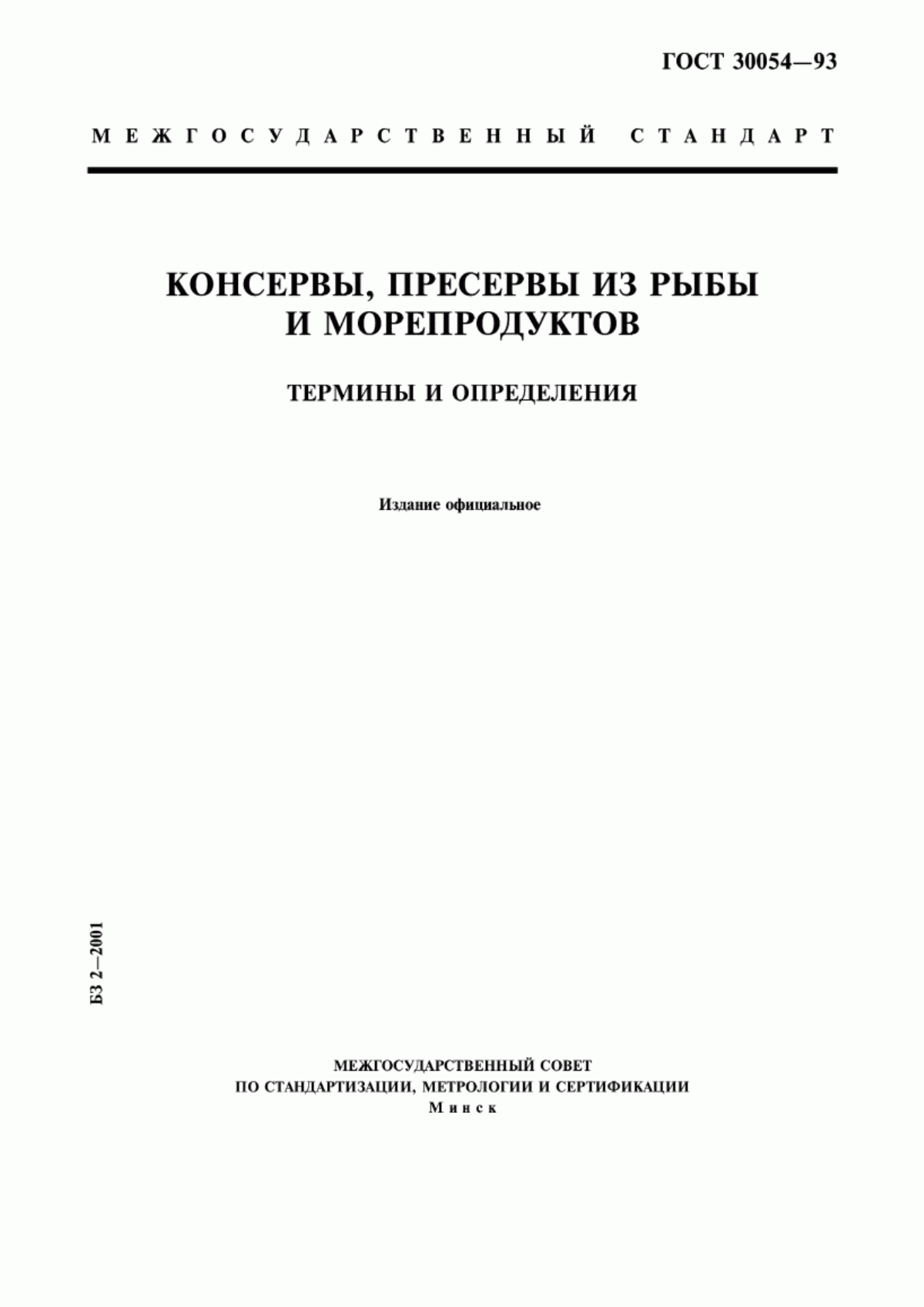 ГОСТ 30054—93

МЕЖГОСУДАРСТВЕННЫЙ СТАНДАРТ

КОНСЕРВЫ, ПРЕСЕРВЫ ИЗ РЫБЫ И МОРЕПРОДУКТОВ

ТЕРМИНЫ И ОПРЕДЕЛЕНИЯ

Издание официальное

БЗ 2—2001

МЕЖГОСУДАРСТВЕННЫЙ СОВЕТ
ПО СТАНДАРТИЗАЦИИ, МЕТРОЛОГИИ И СЕРТИФИКАЦИИ
Минск